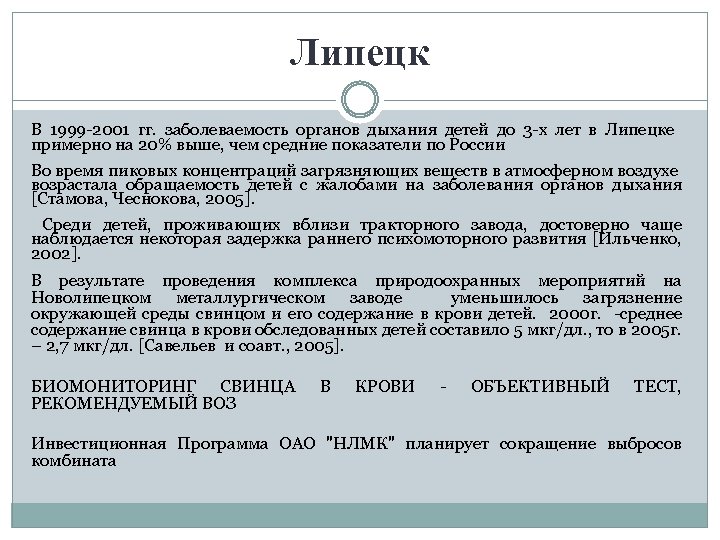 Липецк

В 1999-2001 гг. заболеваемость органов дыхания детей до 3-х лет в Липецке примерно на 20% выше, чем средние показатели по России

Во время пиковых концентраций загрязняющих веществ в атмосферном воздухе возрастала обращаемость детей с жалобами на заболевания органов дыхания [Стамова, Чеснокова, 2005].

Среди детей, проживающих вблизи тракторного завода, достоверно чаще наблюдается некоторая задержка раннего психомоторного развития [Ильченко, 2002].

В результате проведения комплекса природоохранных мероприятий на Новолипецком металлургическом заводе уменьшилось загрязнение окружающей среды свинцом и его содержание в крови детей. 2000г. -среднее содержание свинца в крови обследованных детей составило 5 мкг/дл., то в 2005г. – 2,7 мкг/дл. [Савельев и соавт., 2005].

БИОМОНИТОРИНГ СВИНЦА В КРОВИ - ОБЪЕКТИВНЫЙ ТЕСТ, РЕКОМЕНДУЕМЫЙ ВОЗ

Инвестиционная Программа ОАО "НЛМК" планирует сокращение выбросов комбината